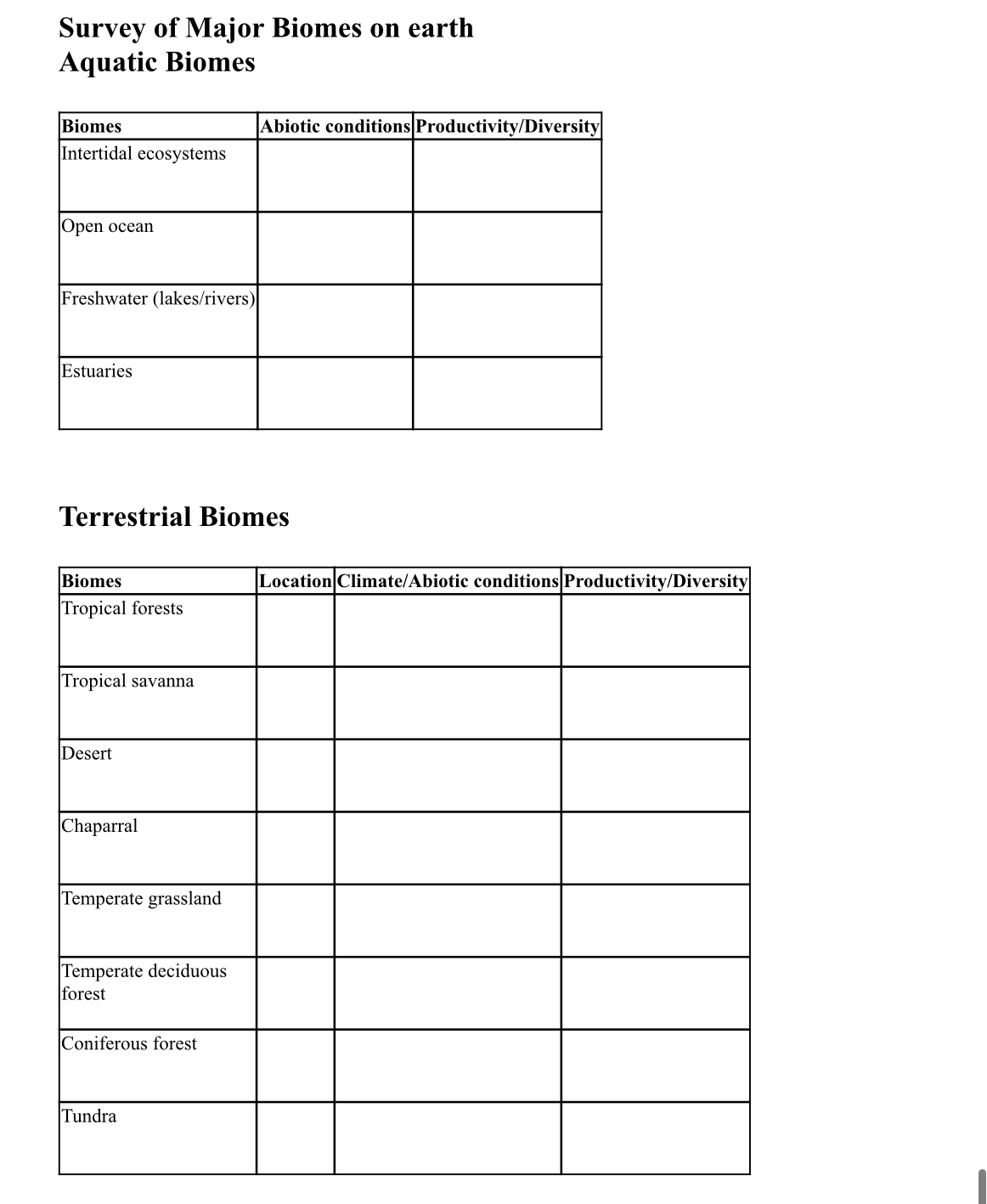 Survey of Major Biomes on earth
Aquatic Biomes

| Biomes | Abiotic conditions | Productivity/Diversity |
|---|---|---|
| Intertidal ecosystems | | |
| Open ocean | | |
| Freshwater (lakes/rivers) | | |
| Estuaries | | |

Terrestrial Biomes

| Biomes | Location | Climate/Abiotic conditions | Productivity/Diversity |
|---|---|---|---|
| Tropical forests | | | |
| Tropical savanna | | | |
| Desert | | | |
| Chaparral | | | |
| Temperate grassland | | | |
| Temperate deciduous forest | | | |
| Coniferous forest | | | |
| Tundra | | | |